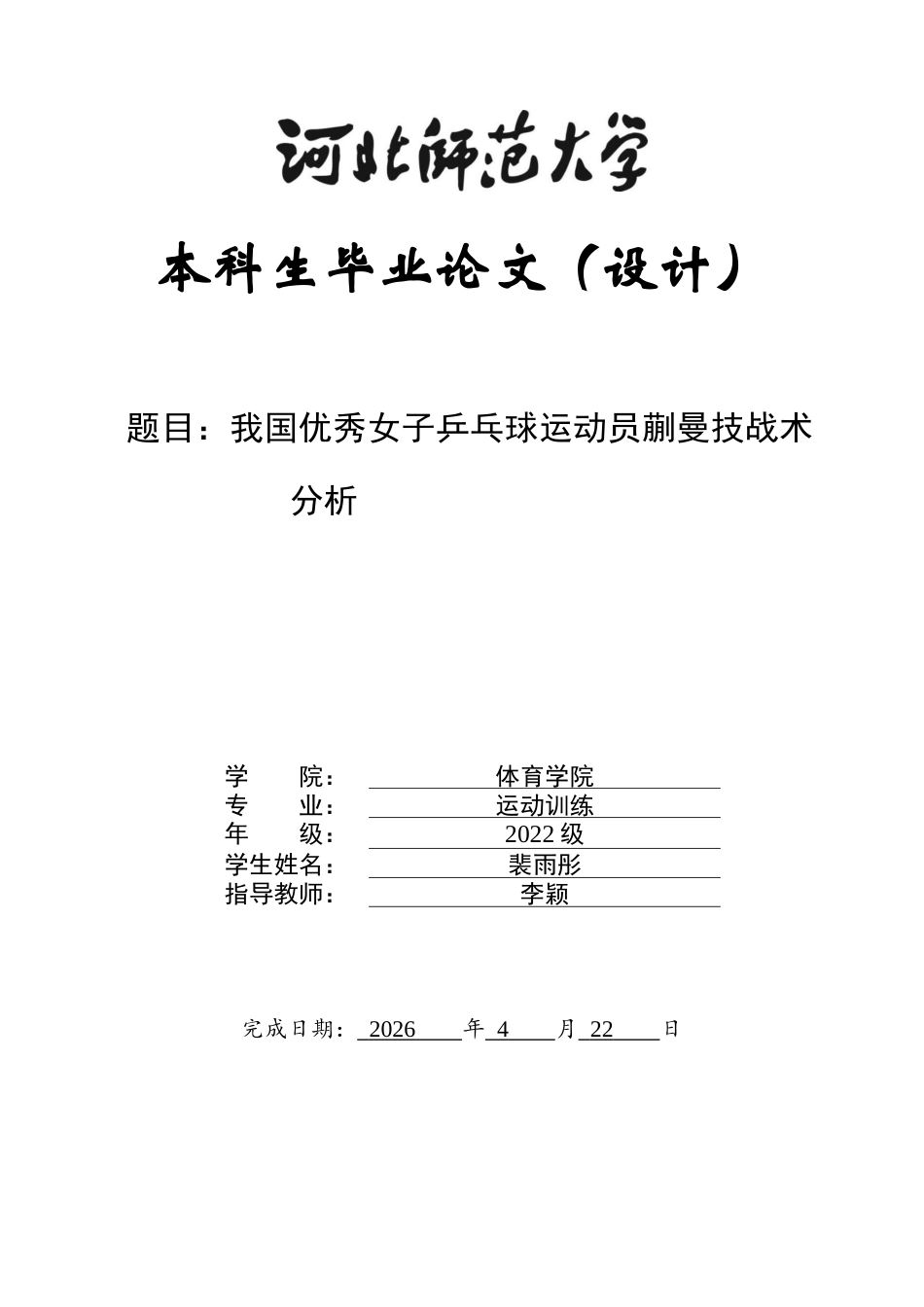 河北师范大学

本科生毕业论文（设计）

题目：我国优秀女子乒乓球运动员蒯曼技战术分析

学 院： 体育学院
专 业： 运动训练
年 级： 2022级
学生姓名： 裴雨彤
指导教师： 李颖

完成日期：2026年4月22日